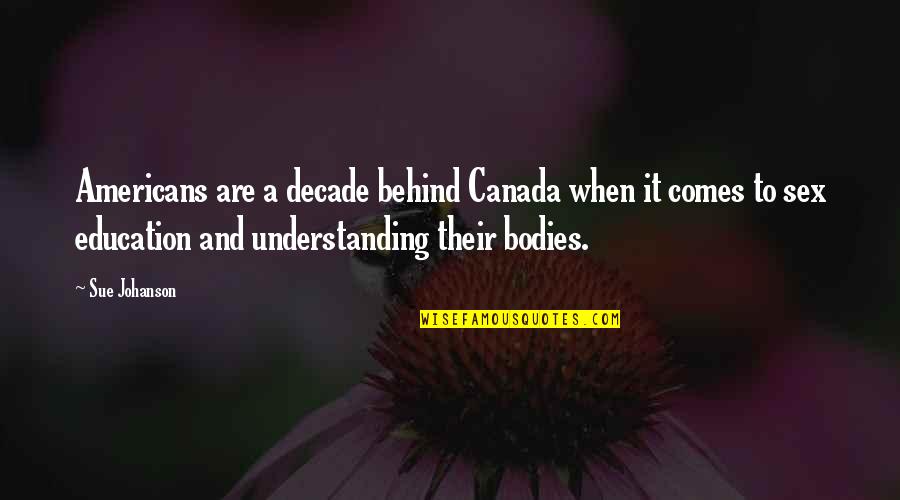 Americans are a decade behind Canada when it comes to sex education and understanding their bodies.

~ Sue Johanson

WISEFAMOUSQUOTES.COM